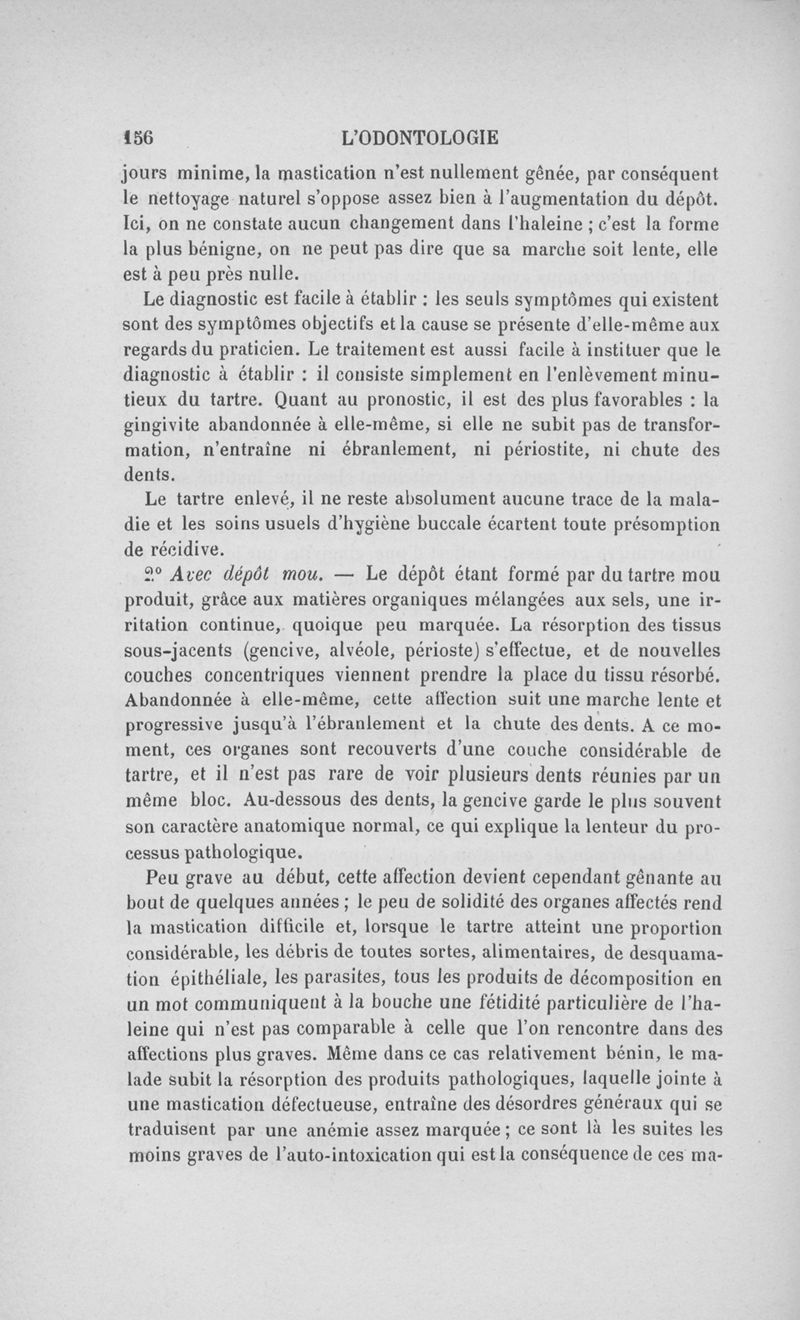 156 L'ODONTOLOGIE

jours minime, la mastication n'est nullement gênée, par conséquent le nettoyage naturel s'oppose assez bien à l'augmentation du dépôt. Ici, on ne constate aucun changement dans l'haleine ; c'est la forme la plus bénigne, on ne peut pas dire que sa marche soit lente, elle est à peu près nulle.

Le diagnostic est facile à établir : les seuls symptômes qui existent sont des symptômes objectifs et la cause se présente d'elle-même aux regards du praticien. Le traitement est aussi facile à instituer que le diagnostic à établir : il consiste simplement en l'enlèvement minutieux du tartre. Quant au pronostic, il est des plus favorables : la gingivite abandonnée à elle-même, si elle ne subit pas de transformation, n'entraîne ni ébranlement, ni périostite, ni chute des dents.

Le tartre enlevé, il ne reste absolument aucune trace de la maladie et les soins usuels d'hygiène buccale écartent toute présomption de récidive.

2° Avec dépôt mou. — Le dépôt étant formé par du tartre mou produit, grâce aux matières organiques mélangées aux sels, une irritation continue, quoique peu marquée. La résorption des tissus sous-jacents (gencive, alvéole, périoste) s'effectue, et de nouvelles couches concentriques viennent prendre la place du tissu résorbé. Abandonnée à elle-même, cette affection suit une marche lente et progressive jusqu'à l'ébranlement et la chute des dents. A ce moment, ces organes sont recouverts d'une couche considérable de tartre, et il n'est pas rare de voir plusieurs dents réunies par un même bloc. Au-dessous des dents, la gencive garde le plus souvent son caractère anatomique normal, ce qui explique la lenteur du processus pathologique.

Peu grave au début, cette affection devient cependant gênante au bout de quelques années ; le peu de solidité des organes affectés rend la mastication difficile et, lorsque le tartre atteint une proportion considérable, les débris de toutes sortes, alimentaires, de desquamation épithéliale, les parasites, tous les produits de décomposition en un mot communiquent à la bouche une fétidité particulière de l'haleine qui n'est pas comparable à celle que l'on rencontre dans des affections plus graves. Même dans ce cas relativement bénin, le malade subit la résorption des produits pathologiques, laquelle jointe à une mastication défectueuse, entraîne des désordres généraux qui se traduisent par une anémie assez marquée ; ce sont là les suites les moins graves de l'auto-intoxication qui est la conséquence de ces ma-